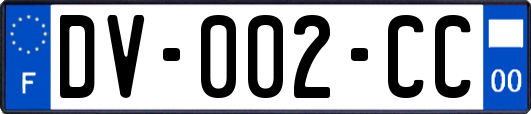 F
DV-002-CC
00